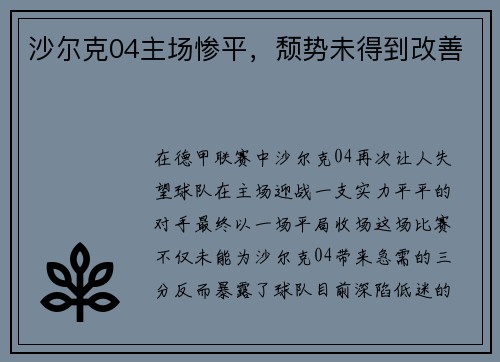 沙尔克04主场惨平，颓势未得到改善

在德甲联赛中沙尔克04再次让人失望球队在主场迎战一支实力平平的对手最终以一场平局收场这场比赛不仅未能为沙尔克04带来急需的三分反而暴露了球队目前深陷低迷的